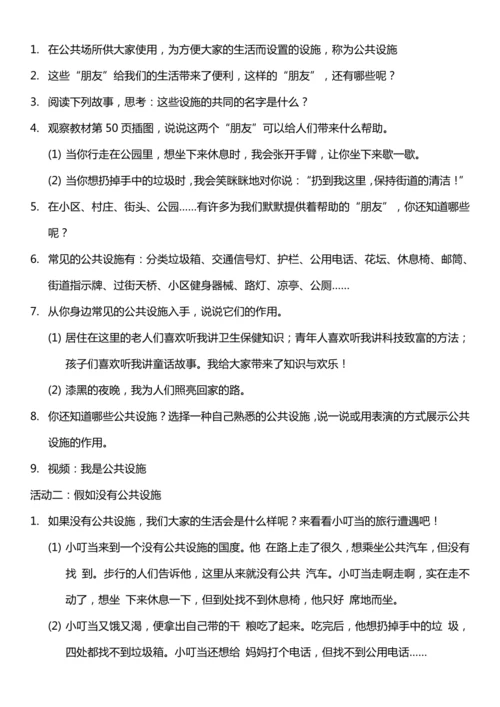 1. 在公共场所供大家使用，为方便大家的生活而设置的设施，称为公共设施

2. 这些“朋友”给我们的生活带来了便利，这样的“朋友”，还有哪些呢？

3. 阅读下列故事，思考：这些设施的共同的名字是什么？

4. 观察教材第 50 页插图，说说这两个“朋友”可以给人们带来什么帮助。

(1) 当你行走在公园里，想坐下来休息时，我会张开手臂，让你坐下来歇一歇。

(2) 当你想扔掉手中的垃圾时，我会笑眯眯地对你说：“扔到我这里，保持街道的清洁！”

5. 在小区、村庄、街头、公园……有许多为我们默默提供着帮助的“朋友”，你还知道哪些呢？

6. 常见的公共设施有：分类垃圾箱、交通信号灯、护栏、公用电话、花坛、休息椅、邮筒、街道指示牌、过街天桥、小区健身器械、路灯、凉亭、公厕……

7. 从你身边常见的公共设施入手，说说它们的作用。

(1) 居住在这里的老人们喜欢听我讲卫生保健知识；青年人喜欢听我讲科技致富的方法；孩子们喜欢听我讲童话故事。我给大家带来了知识与欢乐！

(2) 漆黑的夜晚，我为人们照亮回家的路。

8. 你还知道哪些公共设施？选择一种自己熟悉的公共设施，说一说或用表演的方式展示公共设施的作用。

9. 视频：我是公共设施

活动二：假如没有公共设施

1. 如果没有公共设施，我们大家的生活会是什么样呢？来看看小叮当的旅行遭遇吧！

(1) 小叮当来到一个没有公共设施的国度。他 在路上走了很久，想乘坐公共汽车，但没有找 到。步行的人们告诉他，这里从来就没有公共 汽车。小叮当走啊走啊，实在走不动了，想坐 下来休息一下，但到处找不到休息椅，他只好 席地而坐。

(2) 小叮当又饿又渴，便拿出自己带的干 粮吃了起来。吃完后，他想扔掉手中的垃 圾，四处都找不到垃圾箱。小叮当还想给 妈妈打个电话，但找不到公用电话……